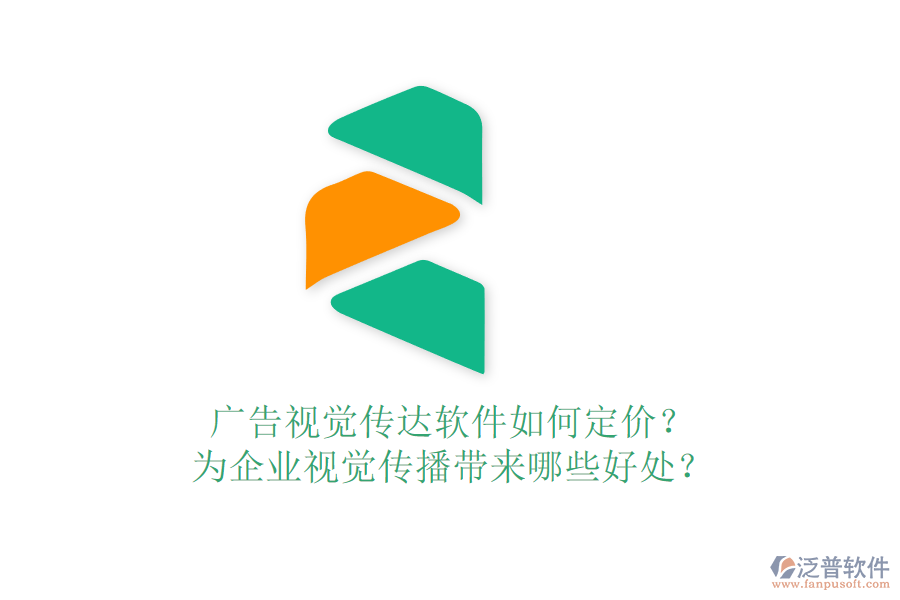 广告视觉传达软件如何定价？
为企业视觉传播带来哪些好处？

泛普软件
www.fanpusoft.com